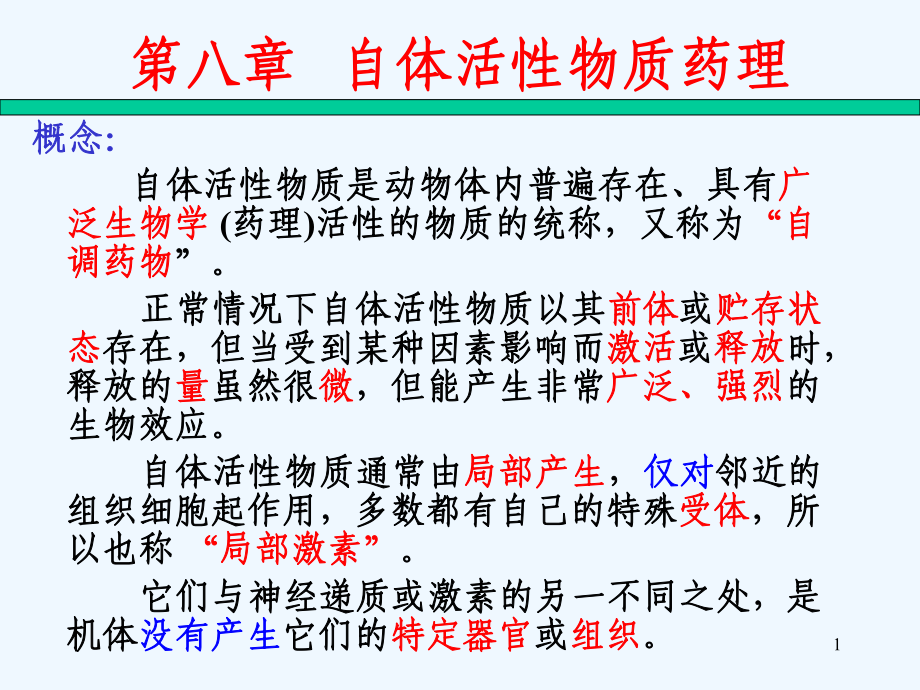 第八章　自体活性物质药理

概念:

自体活性物质是动物体内普遍存在、具有广泛生物学 (药理)活性的物质的统称，又称为“自调药物”。

正常情况下自体活性物质以其前体或贮存状态存在，但当受到某种因素影响而激活或释放时，释放的量虽然很微，但能产生非常广泛、强烈的生物效应。

自体活性物质通常由局部产生，仅对邻近的组织细胞起作用，多数都有自己的特殊受体，所以也称 “局部激素”。

它们与神经递质或激素的另一不同之处，是机体没有产生它们的特定器官或组织。

1